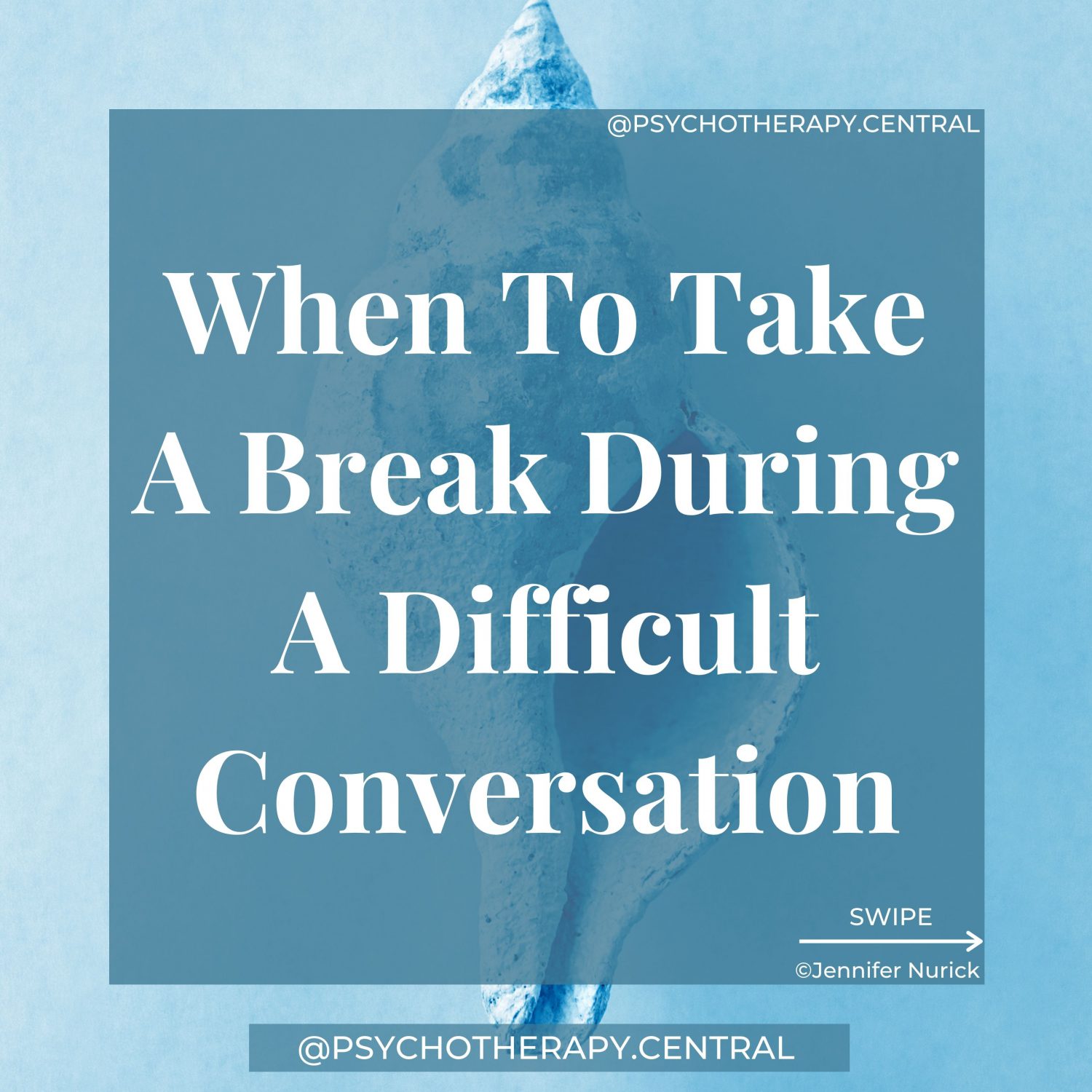 @PSYCHOTHERAPY.CENTRAL

When To Take A Break During A Difficult Conversation

SWIPE

©Jennifer Nurick

@PSYCHOTHERAPY.CENTRAL